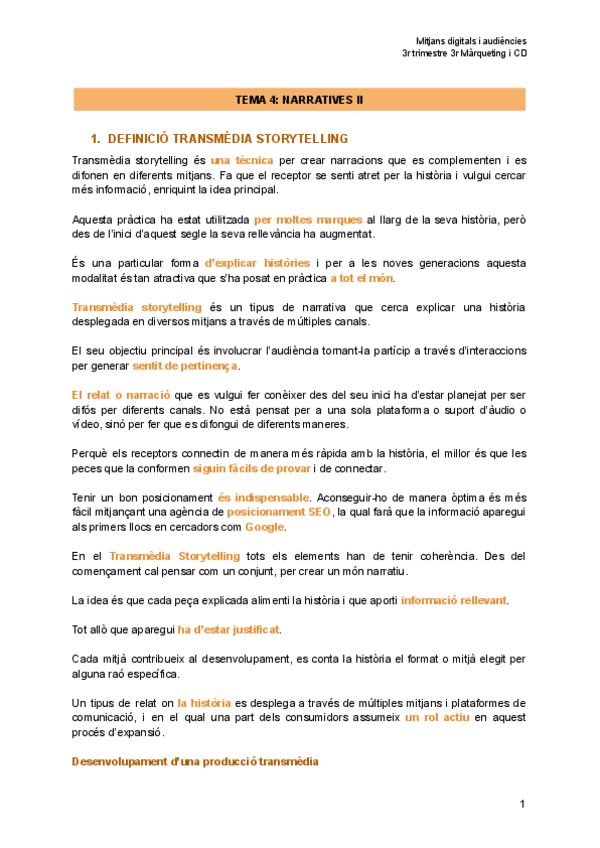 Mitjans digitals i audiències
3r trimestre 3r Màrqueting i CD

TEMA 4: NARRATIVES II

1. DEFINICIÓ TRANSMÈDIA STORYTELLING

Transmèdia storytelling és una tècnica per crear narracions que es complementen i es difonen en diferents mitjans. Fa que el receptor se senti atret per la història i vulgui cercar més informació, enriquint la idea principal.

Aquesta pràctica ha estat utilitzada per moltes marques al llarg de la seva història, però des de l'inici d'aquest segle la seva rellevància ha augmentat.

És una particular forma d'explicar històries i per a les noves generacions aquesta modalitat és tan atractiva que s'ha posat en pràctica a tot el món.

Transmèdia storytelling és un tipus de narrativa que cerca explicar una història desplegada en diversos mitjans a través de múltiples canals.

El seu objectiu principal és involucrar l'audiència tornant-la partícip a través d'interaccions per generar sentit de pertinença.

El relat o narració que es vulgui fer conèixer des del seu inici ha d'estar planejat per ser difós per diferents canals. No està pensat per a una sola plataforma o suport d'àudio o vídeo, sinó per fer que es difongui de diferents maneres.

Perquè els receptors connectin de manera més ràpida amb la història, el millor és que les peces que la conformen siguin fàcils de provar i de connectar.

Tenir un bon posicionament és indispensable. Aconseguir-ho de manera òptima és més fàcil mitjançant una agència de posicionament SEO, la qual farà que la informació aparegui als primers llocs en cercadors com Google.

En el Transmèdia Storytelling tots els elements han de tenir coherència. Des del començament cal pensar com un conjunt, per crear un món narratiu.

La idea és que cada peça explicada alimenti la història i que aporti informació rellevant.

Tot allò que aparegui ha d'estar justificat.

Cada mitjà contribueix al desenvolupament, es conta la història el format o mitjà elegit per alguna raó específica.

Un tipus de relat on la història es desplega a través de múltiples mitjans i plataformes de comunicació, i en el qual una part dels consumidors assumeix un rol actiu en aquest procés d'expansió.

Desenvolupament d'una producció transmèdia

1